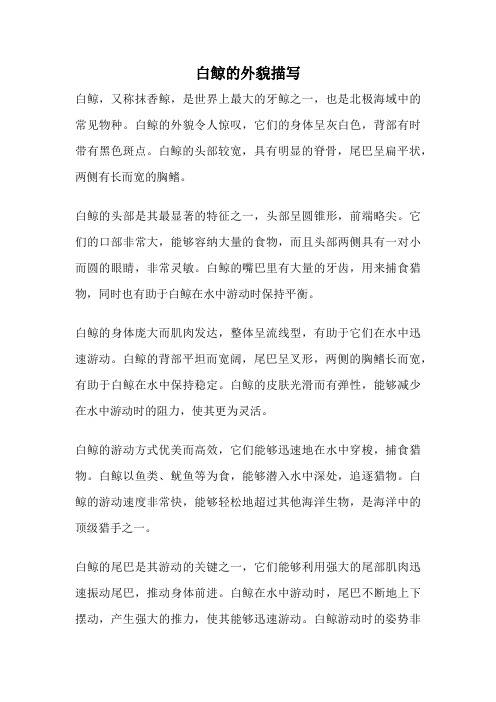 白鲸的外貌描写

白鲸，又称抹香鲸，是世界上最大的牙鲸之一，也是北极海域中的常见物种。白鲸的外貌令人惊叹，它们的身体呈灰白色，背部有时带有黑色斑点。白鲸的头部较宽，具有明显的脊骨，尾巴呈扁平状，两侧有长而宽的胸鳍。

白鲸的头部是其最显著的特征之一，头部呈圆锥形，前端略尖。它们的口部非常大，能够容纳大量的食物，而且头部两侧具有一对小而圆的眼睛，非常灵敏。白鲸的嘴巴里有大量的牙齿，用来捕食猎物，同时也有助于白鲸在水中游动时保持平衡。

白鲸的身体庞大而肌肉发达，整体呈流线型，有助于它们在水中迅速游动。白鲸的背部平坦而宽阔，尾巴呈叉形，两侧的胸鳍长而宽，有助于白鲸在水中保持稳定。白鲸的皮肤光滑而有弹性，能够减少在水中游动时的阻力，使其更为灵活。

白鲸的游动方式优美而高效，它们能够迅速地在水中穿梭，捕食猎物。白鲸以鱼类、鱿鱼等为食，能够潜入水中深处，追逐猎物。白鲸的游动速度非常快，能够轻松地超过其他海洋生物，是海洋中的顶级猎手之一。

白鲸的尾巴是其游动的关键之一，它们能够利用强大的尾部肌肉迅速振动尾巴，推动身体前进。白鲸在水中游动时，尾巴不断地上下摆动，产生强大的推力，使其能够迅速游动。白鲸游动时的姿势非